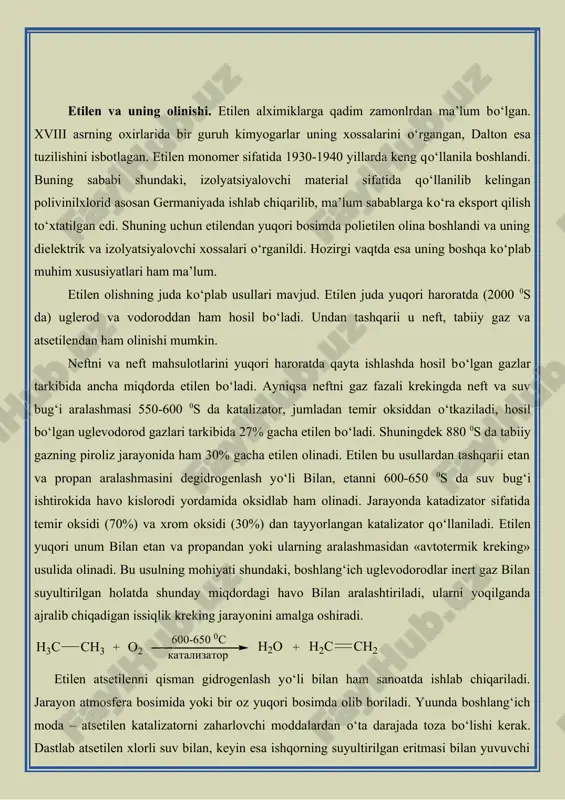 **Etilen va uning olinishi.** Etilen alximiklarga qadim zamonlrdan ma'lum bo'lgan. XVIII asrning oxirlarida bir guruh kimyogarlar uning xossalarini o'rgangan, Dalton esa tuzilishini isbotlagan. Etilen monomer sifatida 1930-1940 yillarda keng qo'llanila boshlandi. Buning sababi shundaki, izolyatsiyalovchi material sifatida qo'llanilib kelingan polivinilxlorid asosan Germaniyada ishlab chiqarilib, ma'lum sabablarga ko'ra eksport qilish to'xtatilgan edi. Shuning uchun etilendan yuqori bosimda polietilen olina boshlandi va uning dielektrik va izolyatsiyalovchi xossalari o'rganildi. Hozirgi vaqtda esa uning boshqa ko'plab muhim xususiyatlari ham ma'lum.

Etilen olishning juda ko'plab usullari mavjud. Etilen juda yuqori haroratda (2000 $^0$S da) uglerod va vodoroddan ham hosil bo'ladi. Undan tashqarii u neft, tabiiy gaz va atsetilendan ham olinishi mumkin.

Neftni va neft mahsulotlarini yuqori haroratda qayta ishlashda hosil bo'lgan gazlar tarkibida ancha miqdorda etilen bo'ladi. Ayniqsa neftni gaz fazali krekingda neft va suv bug'i aralashmasi 550-600 $^0$S da katalizator, jumladan temir oksiddan o'tkaziladi, hosil bo'lgan uglevodorod gazlari tarkibida 27% gacha etilen bo'ladi. Shuningdek 880 $^0$S da tabiiy gazning piroliz jarayonida ham 30% gacha etilen olinadi. Etilen bu usullardan tashqarii etan va propan aralashmasini degidrogenlash yo'li Bilan, etanni 600-650 $^0$S da suv bug'i ishtirokida havo kislorodi yordamida oksidlab ham olinadi. Jarayonda katadizator sifatida temir oksidi (70%) va xrom oksidi (30%) dan tayyorlangan katalizator qo'llaniladi. Etilen yuqori unum Bilan etan va propandan yoki ularning aralashmasidan «avtotermik kreking» usulida olinadi. Bu usulning mohiyati shundaki, boshlang'ich uglevodorodlar inert gaz Bilan suyultirilgan holatda shunday miqdordagi havo Bilan aralashtiriladi, ularni yoqilganda ajralib chiqadigan issiqlik kreking jarayonini amalga oshiradi.

$H_3C—CH_3 + O_2 \xrightarrow[\text{катализатор}]{600\text{-}650\ ^0C} H_2O + H_2C=CH_2$

Etilen atsetilenni qisman gidrogenlash yo'li bilan ham sanoatda ishlab chiqariladi. Jarayon atmosfera bosimida yoki bir oz yuqori bosimda olib boriladi. Yuunda boshlang'ich moda – atsetilen katalizatorni zaharlovchi moddalardan o'ta darajada toza bo'lishi kerak. Dastlab atsetilen xlorli suv bilan, keyin esa ishqorning suyultirilgan eritmasi bilan yuvuvchi